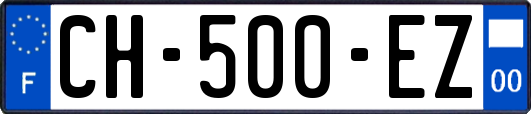 F
CH-500-EZ
00